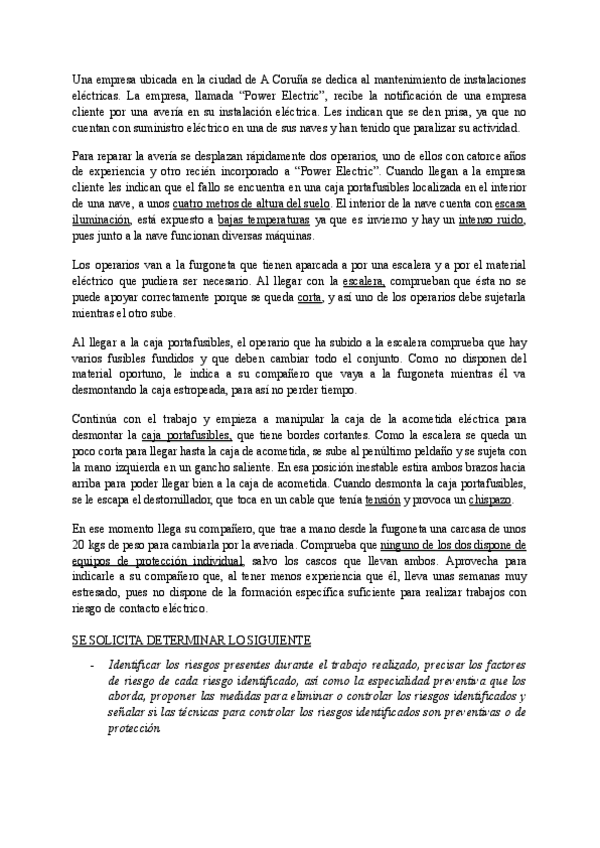 Una empresa ubicada en la ciudad de A Coruña se dedica al mantenimiento de instalaciones eléctricas. La empresa, llamada "Power Electric", recibe la notificación de una empresa cliente por una avería en su instalación eléctrica. Les indican que se den prisa, ya que no cuentan con suministro eléctrico en una de sus naves y han tenido que paralizar su actividad.

Para reparar la avería se desplazan rápidamente dos operarios, uno de ellos con catorce años de experiencia y otro recién incorporado a "Power Electric". Cuando llegan a la empresa cliente les indican que el fallo se encuentra en una caja portafusibles localizada en el interior de una nave, a unos cuatro metros de altura del suelo. El interior de la nave cuenta con escasa iluminación, está expuesto a bajas temperaturas ya que es invierno y hay un intenso ruido, pues junto a la nave funcionan diversas máquinas.

Los operarios van a la furgoneta que tienen aparcada a por una escalera y a por el material eléctrico que pudiera ser necesario. Al llegar con la escalera, comprueban que ésta no se puede apoyar correctamente porque se queda corta, y así uno de los operarios debe sujetarla mientras el otro sube.

Al llegar a la caja portafusibles, el operario que ha subido a la escalera comprueba que hay varios fusibles fundidos y que deben cambiar todo el conjunto. Como no disponen del material oportuno, le indica a su compañero que vaya a la furgoneta mientras él va desmontando la caja estropeada, para así no perder tiempo.

Continúa con el trabajo y empieza a manipular la caja de la acometida eléctrica para desmontar la caja portafusibles, que tiene bordes cortantes. Como la escalera se queda un poco corta para llegar hasta la caja de acometida, se sube al penúltimo peldaño y se sujeta con la mano izquierda en un gancho saliente. En esa posición inestable estira ambos brazos hacia arriba para poder llegar bien a la caja de acometida. Cuando desmonta la caja portafusibles, se le escapa el destornillador, que toca en un cable que tenía tensión y provoca un chispazo.

En ese momento llega su compañero, que trae a mano desde la furgoneta una carcasa de unos 20 kgs de peso para cambiarla por la averiada. Comprueba que ninguno de los dos dispone de equipos de protección individual, salvo los cascos que llevan ambos. Aprovecha para indicarle a su compañero que, al tener menos experiencia que él, lleva unas semanas muy estresado, pues no dispone de la formación específica suficiente para realizar trabajos con riesgo de contacto eléctrico.

SE SOLICITA DETERMINAR LO SIGUIENTE

- Identificar los riesgos presentes durante el trabajo realizado, precisar los factores de riesgo de cada riesgo identificado, así como la especialidad preventiva que los aborda, proponer las medidas para eliminar o controlar los riesgos identificados y señalar si las técnicas para controlar los riesgos identificados son preventivas o de protección